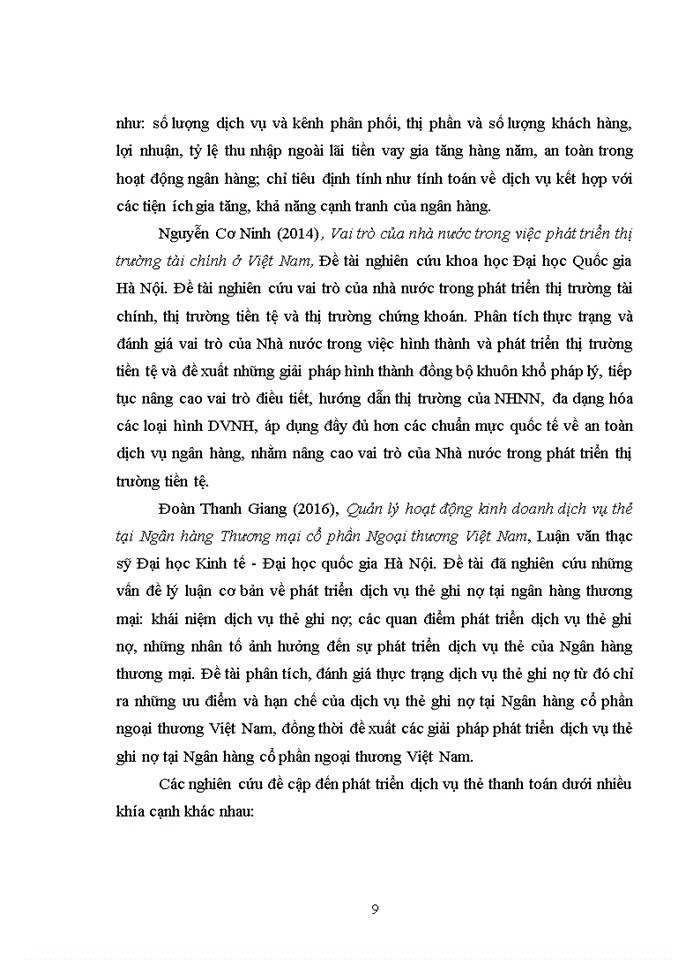 như: số lượng dịch vụ và kênh phân phối, thị phần và số lượng khách hàng, lợi nhuận, tỷ lệ thu nhập ngoài lãi tiền vay gia tăng hàng năm, an toàn trong hoạt động ngân hàng; chỉ tiêu định tính như tính toán về dịch vụ kết hợp với các tiện ích gia tăng, khả năng cạnh tranh của ngân hàng.

Nguyễn Cơ Ninh (2014), Vai trò của nhà nước trong việc phát triển thị trường tài chính ở Việt Nam, Đề tài nghiên cứu khoa học Đại học Quốc gia Hà Nội. Đề tài nghiên cứu vai trò của nhà nước trong phát triển thị trường tài chính, thị trường tiền tệ và thị trường chứng khoán. Phân tích thực trạng và đánh giá vai trò của Nhà nước trong việc hình thành và phát triển thị trường tiền tệ và đề xuất những giải pháp hình thành đồng bộ khuôn khổ pháp lý, tiếp tục nâng cao vai trò điều tiết, hướng dẫn thị trường của NHNN, đa dạng hóa các loại hình DVNH, áp dụng đầy đủ hơn các chuẩn mực quốc tế về an toàn dịch vụ ngân hàng, nhằm nâng cao vai trò của Nhà nước trong phát triển thị trường tiền tệ.

Đoàn Thanh Giang (2016), Quản lý hoạt động kinh doanh dịch vụ thẻ tại Ngân hàng Thương mại cổ phần Ngoại thương Việt Nam, Luận văn thạc sỹ Đại học Kinh tế - Đại học quốc gia Hà Nội. Đề tài đã nghiên cứu những vấn đề lý luận cơ bản về phát triển dịch vụ thẻ ghi nợ tại ngân hàng thương mại: khái niệm dịch vụ thẻ ghi nợ; các quan điểm phát triển dịch vụ thẻ ghi nợ, những nhân tố ảnh hưởng đến sự phát triển dịch vụ thẻ của Ngân hàng thương mại. Đề tài phân tích, đánh giá thực trạng dịch vụ thẻ ghi nợ từ đó chỉ ra những ưu điểm và hạn chế của dịch vụ thẻ ghi nợ tại Ngân hàng cổ phần ngoại thương Việt Nam, đồng thời đề xuất các giải pháp phát triển dịch vụ thẻ ghi nợ tại Ngân hàng cổ phần ngoại thương Việt Nam.

Các nghiên cứu đề cập đến phát triển dịch vụ thẻ thanh toán dưới nhiều khía cạnh khác nhau:

9